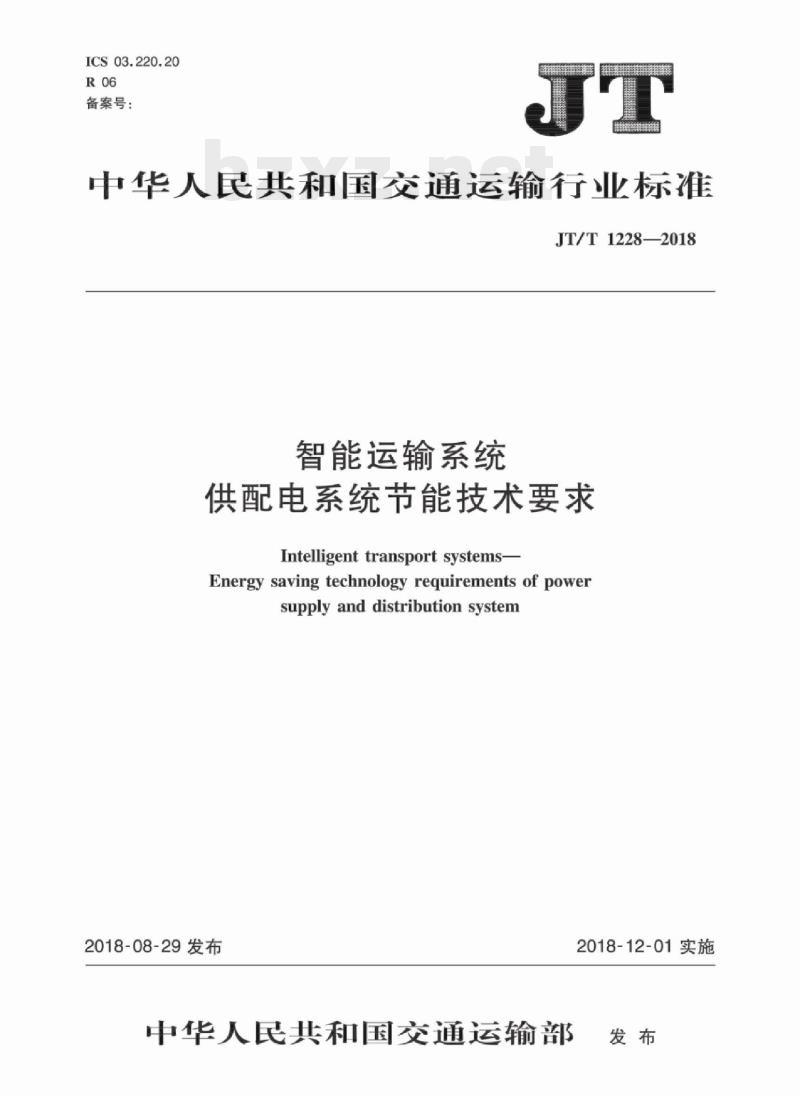 ICS 03.220.20
R 06
备案号:

JT

bzxz.net

中华人民共和国交通运输行业标准

JT/T 1228—2018

智能运输系统
供配电系统节能技术要求

Intelligent transport systems—
Energy saving technology requirements of power supply and distribution system

2018-08-29 发布

2018-12-01 实施

中华人民共和国交通运输部 发布